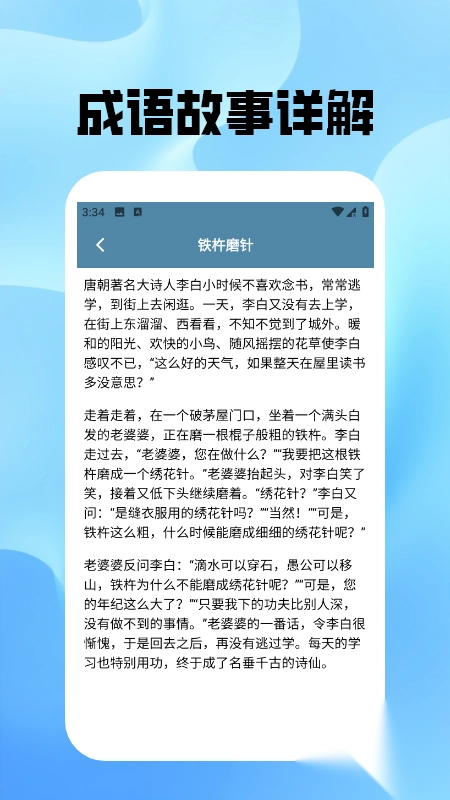 成语故事详解

3:34

铁杵磨针

唐朝著名大诗人李白小时候不喜欢念书，常常逃学，到街上去闲逛。一天，李白又没有去上学，在街上东溜溜、西看看，不知不觉到了城外。暖和的阳光、欢快的小鸟、随风摇摆的花草使李白感叹不已，“这么好的天气，如果整天在屋里读书多没意思？”

走着走着，在一个破茅屋门口，坐着一个满头白发的老婆婆，正在磨一根棍子般粗的铁杵。李白走过去，“老婆婆，您在做什么？”“我要把这根铁杵磨成一个绣花针。”老婆婆抬起头，对李白笑了笑，接着又低下头继续磨着。“绣花针？”李白又问：“是缝衣服用的绣花针吗？”“当然！”“可是，铁杵这么粗，什么时候能磨成细细的绣花针呢？”

老婆婆反问李白：“滴水可以穿石，愚公可以移山，铁杵为什么不能磨成绣花针呢？”“可是，您的年纪这么大了？”“只要我下的功夫比别人深，没有做不到的事情。”老婆婆的一番话，令李白很惭愧，于是回去之后，再没有逃过学。每天的学习也特别用功，终于成了名垂千古的诗仙。